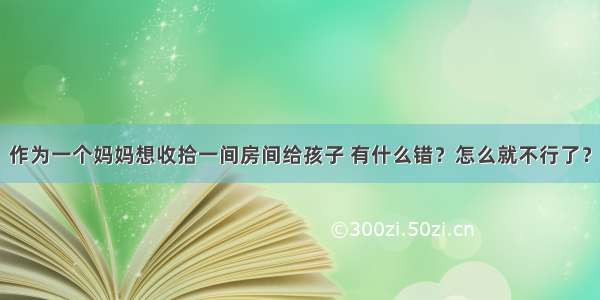 作为一个妈妈想收拾一间房间给孩子 有什么错？怎么就不行了？

©300zi.50zi.cn